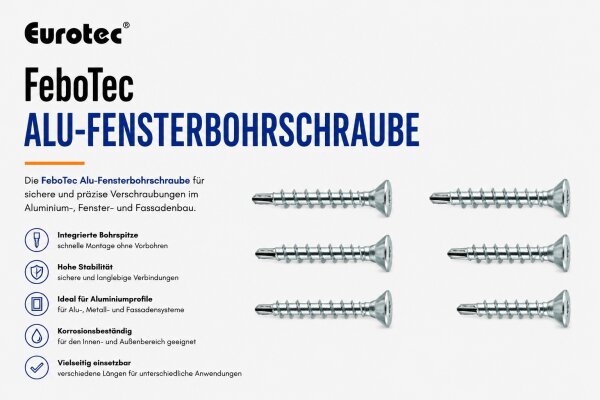 Eurotec®

FeboTec
ALU-FENSTERBOHRSCHRAUBE

Die FeboTec Alu-Fensterbohrschraube für sichere und präzise Verschraubungen im Aluminium-, Fenster- und Fassadenbau.

Integrierte Bohrspitze
schnelle Montage ohne Vorbohren

Hohe Stabilität
sichere und langlebige Verbindungen

Ideal für Aluminiumprofile
für Alu-, Metall- und Fassadensysteme

Korrosionsbeständig
für den Innen- und Außenbereich geeignet

Vielseitig einsetzbar
verschiedene Längen für unterschiedliche Anwendungen